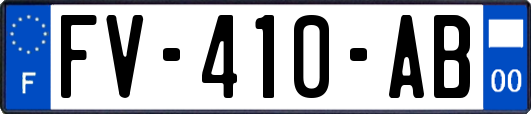 F
FV-410-AB
00